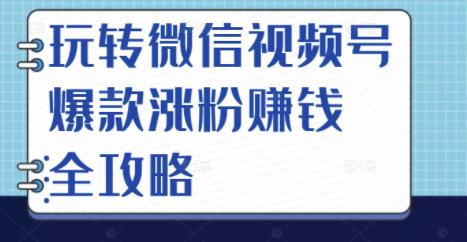 玩转微信视频号
爆款涨粉赚钱
全攻略